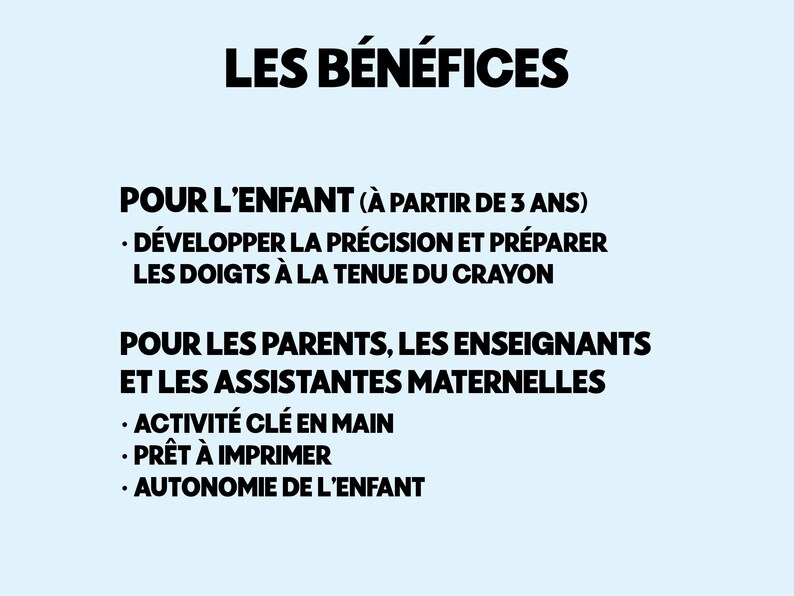 LES BÉNÉFICES

POUR L'ENFANT (À PARTIR DE 3 ANS)
· DÉVELOPPER LA PRÉCISION ET PRÉPARER LES DOIGTS À LA TENUE DU CRAYON

POUR LES PARENTS, LES ENSEIGNANTS ET LES ASSISTANTES MATERNELLES
· ACTIVITÉ CLÉ EN MAIN
· PRÊT À IMPRIMER
· AUTONOMIE DE L'ENFANT